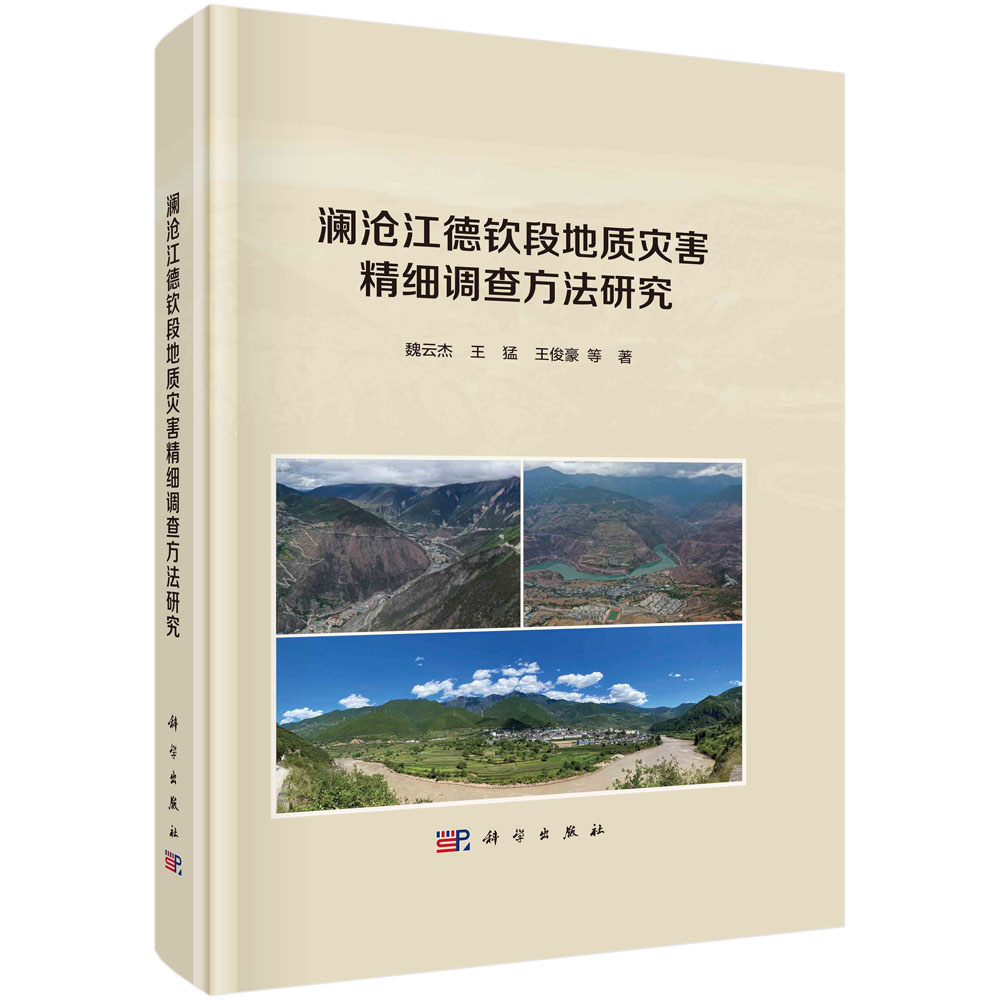 澜沧江德钦段地质灾害精细调查方法研究

科学出版社

澜沧江德钦段地质灾害
精细调查方法研究

魏云杰　王　猛　王俊豪 等 著

科学出版社